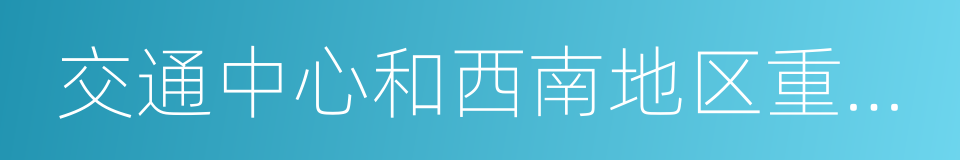 交通中心和西南地区重...